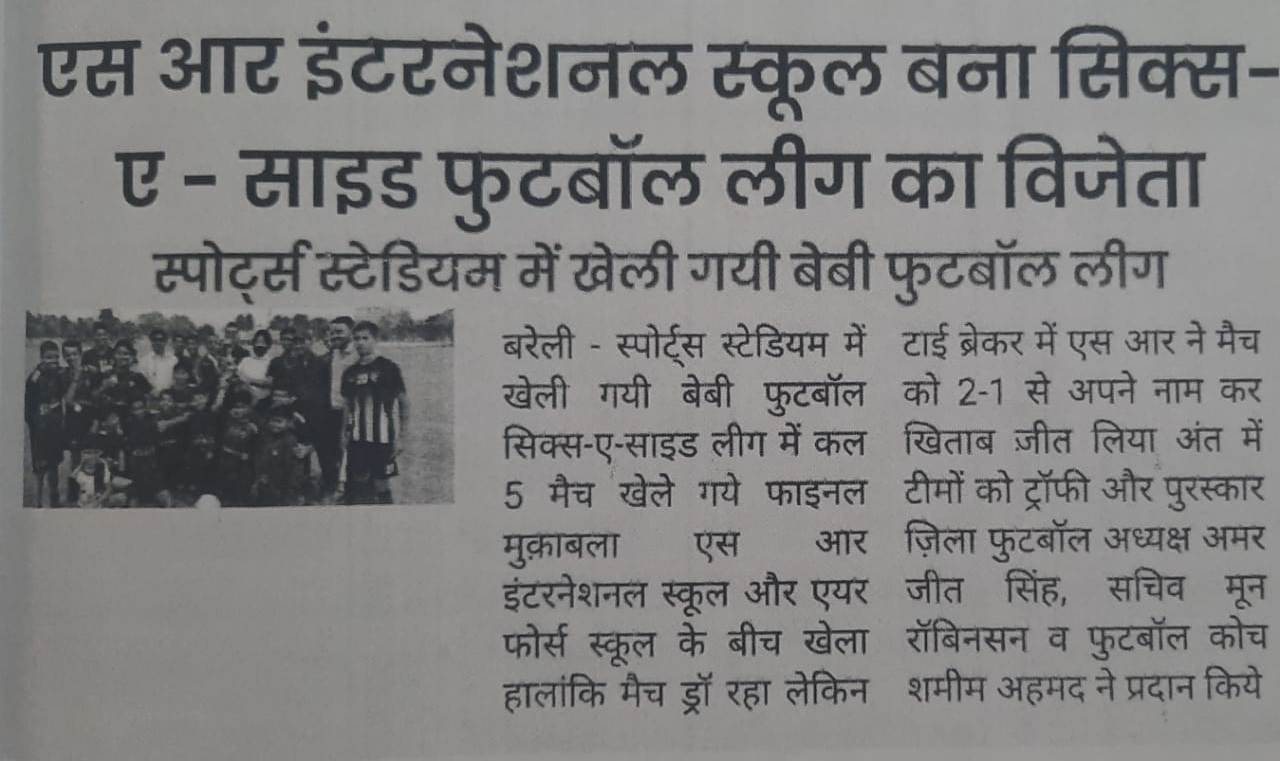 एस आर इंटरनेशनल स्कूल बना सिक्स-ए - साइड फुटबॉल लीग का विजेता

स्पोर्ट्स स्टेडियम में खेली गयी बेबी फुटबॉल लीग

बरेली - स्पोर्ट्स स्टेडियम में खेली गयी बेबी फुटबॉल सिक्स-ए-साइड लीग में कल 5 मैच खेले गये फाइनल मुक़ाबला एस आर इंटरनेशनल स्कूल और एयर फोर्स स्कूल के बीच खेला हालांकि मैच ड्रॉ रहा लेकिन टाई ब्रेकर में एस आर ने मैच को 2-1 से अपने नाम कर खिताब ज़ीत लिया अंत में टीमों को ट्रॉफी और पुरस्कार ज़िला फुटबॉल अध्यक्ष अमर जीत सिंह, सचिव मून रॉबिनसन व फुटबॉल कोच शमीम अहमद ने प्रदान किये